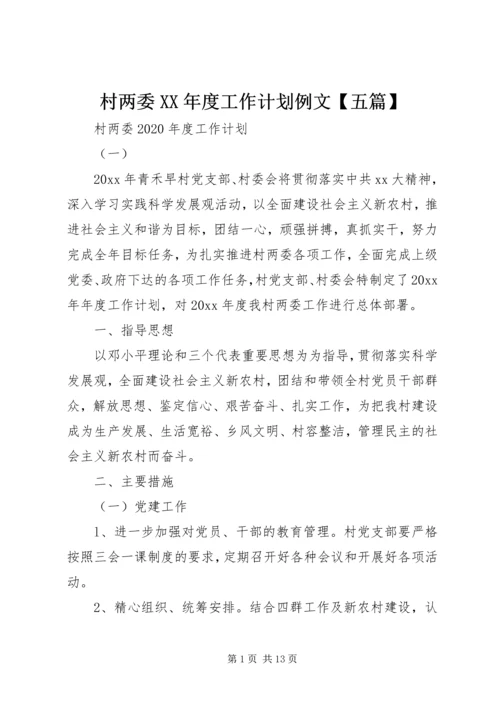 村两委XX年度工作计划例文【五篇】

村两委2020年度工作计划

（一）

20xx年青禾早村党支部、村委会将贯彻落实中共xx大精神，深入学习实践科学发展观活动，以全面建设社会主义新农村，推进社会主义和谐为目标，团结一心，顽强拼搏，真抓实干，努力完成全年目标任务，为扎实推进村两委各项工作，全面完成上级党委、政府下达的各项工作任务，村党支部、村委会特制定了20xx年年度工作计划，对20xx年度我村两委工作进行总体部署。

一、指导思想

以邓小平理论和三个代表重要思想为为指导，贯彻落实科学发展观，全面建设社会主义新农村，团结和带领全村党员干部群众，解放思想、鉴定信心、艰苦奋斗、扎实工作，为把我村建设成为生产发展、生活宽裕、乡风文明、村容整洁，管理民主的社会主义新农村而奋斗。

二、主要措施

（一）党建工作

1、进一步加强对党员、干部的教育管理。村党支部要严格按照三会一课制度的要求，定期召开好各种会议和开展好各项活动。

2、精心组织、统筹安排。结合四群工作及新农村建设，认

第1页 共13页